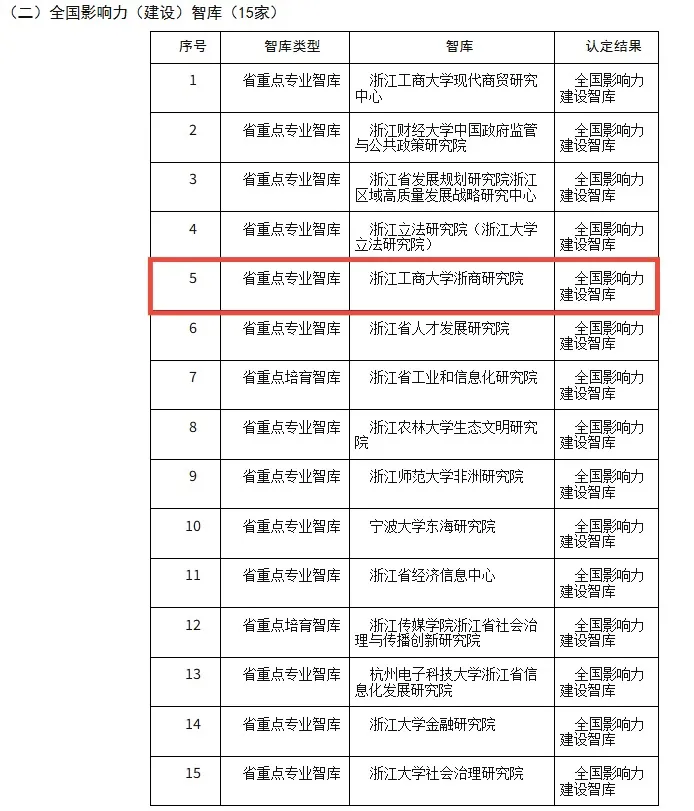 （二）全国影响力（建设）智库（15家）

| 序号 | 智库类型 | 智库 | 认定结果 |
|---|---|---|---|
| 1 | 省重点专业智库 | 浙江工商大学现代商贸研究中心 | 全国影响力建设智库 |
| 2 | 省重点专业智库 | 浙江财经大学中国政府监管与公共政策研究院 | 全国影响力建设智库 |
| 3 | 省重点专业智库 | 浙江省发展规划研究院浙江区域高质量发展战略研究中心 | 全国影响力建设智库 |
| 4 | 省重点专业智库 | 浙江立法研究院（浙江大学立法研究院） | 全国影响力建设智库 |
| 5 | 省重点专业智库 | 浙江工商大学浙商研究院 | 全国影响力建设智库 |
| 6 | 省重点专业智库 | 浙江省人才发展研究院 | 全国影响力建设智库 |
| 7 | 省重点培育智库 | 浙江省工业和信息化研究院 | 全国影响力建设智库 |
| 8 | 省重点专业智库 | 浙江农林大学生态文明研究院 | 全国影响力建设智库 |
| 9 | 省重点专业智库 | 浙江师范大学非洲研究院 | 全国影响力建设智库 |
| 10 | 省重点专业智库 | 宁波大学东海研究院 | 全国影响力建设智库 |
| 11 | 省重点专业智库 | 浙江省经济信息中心 | 全国影响力建设智库 |
| 12 | 省重点培育智库 | 浙江传媒学院浙江省社会治理与传播创新研究院 | 全国影响力建设智库 |
| 13 | 省重点专业智库 | 杭州电子科技大学浙江省信息化发展研究院 | 全国影响力建设智库 |
| 14 | 省重点专业智库 | 浙江大学金融研究院 | 全国影响力建设智库 |
| 15 | 省重点专业智库 | 浙江大学社会治理研究院 | 全国影响力建设智库 |